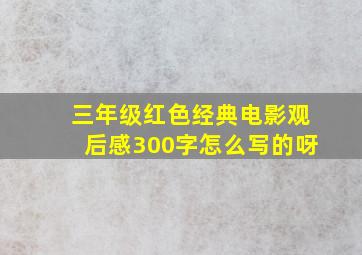 三年级红色经典电影观后感300字怎么写的呀